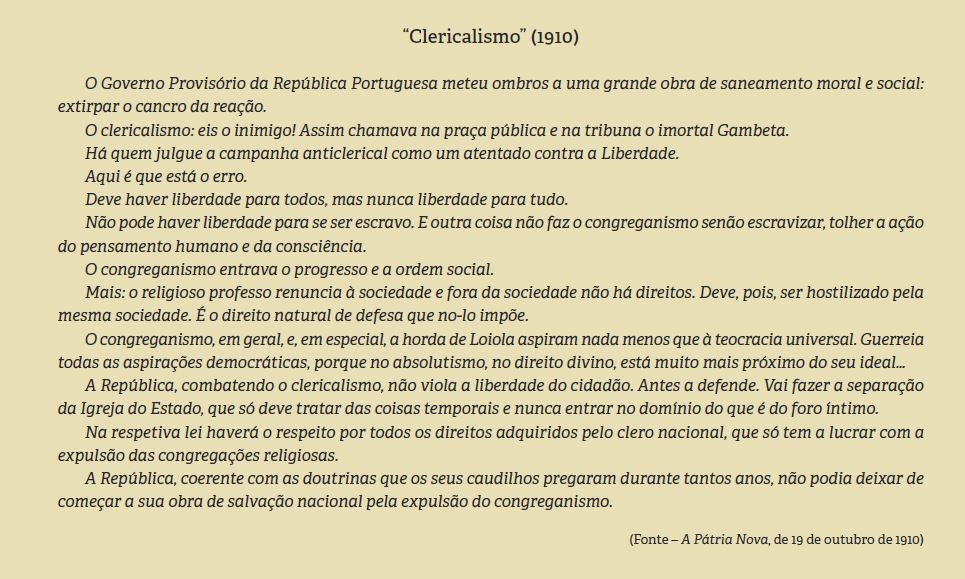 “Clericalismo” (1910)

O Governo Provisório da República Portuguesa meteu ombros a uma grande obra de saneamento moral e social: extirpar o cancro da reação.

O clericalismo: eis o inimigo! Assim chamava na praça pública e na tribuna o imortal Gambeta.

Há quem julgue a campanha anticlerical como um atentado contra a Liberdade.

Aqui é que está o erro.

Deve haver liberdade para todos, mas nunca liberdade para tudo.

Não pode haver liberdade para se ser escravo. E outra coisa não faz o congreganismo senão escravizar, tolher a ação do pensamento humano e da consciência.

O congreganismo entrava o progresso e a ordem social.

Mais: o religioso professo renuncia à sociedade e fora da sociedade não há direitos. Deve, pois, ser hostilizado pela mesma sociedade. É o direito natural de defesa que no-lo impõe.

O congreganismo, em geral, e, em especial, a horda de Loiola aspiram nada menos que à teocracia universal. Guerreia todas as aspirações democráticas, porque no absolutismo, no direito divino, está muito mais próximo do seu ideal...

A República, combatendo o clericalismo, não viola a liberdade do cidadão. Antes a defende. Vai fazer a separação da Igreja do Estado, que só deve tratar das coisas temporais e nunca entrar no domínio do que é do foro íntimo.

Na respetiva lei haverá o respeito por todos os direitos adquiridos pelo clero nacional, que só tem a lucrar com a expulsão das congregações religiosas.

A República, coerente com as doutrinas que os seus caudilhos pregaram durante tantos anos, não podia deixar de começar a sua obra de salvação nacional pela expulsão do congreganismo.

(Fonte – A Pátria Nova, de 19 de outubro de 1910)